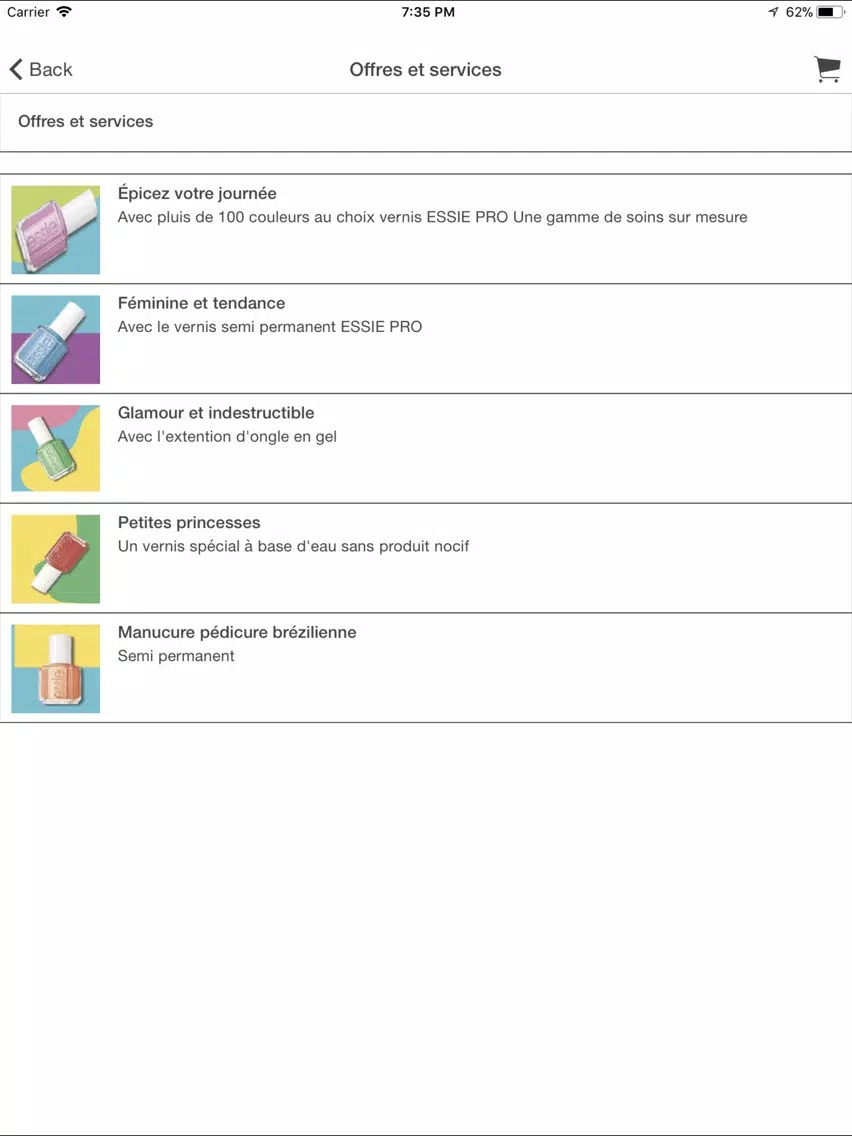 Carrier 7:35 PM 62%

Back Offres et services

Offres et services

essie
Épicez votre journée
Avec pluis de 100 couleurs au choix vernis ESSIE PRO Une gamme de soins sur mesure

essie
Féminine et tendance
Avec le vernis semi permanent ESSIE PRO

essie
Glamour et indestructible
Avec l'extention d'ongle en gel

Petites princesses
Un vernis spécial à base d'eau sans produit nocif

essie
Manucure pédicure brézilienne
Semi permanent